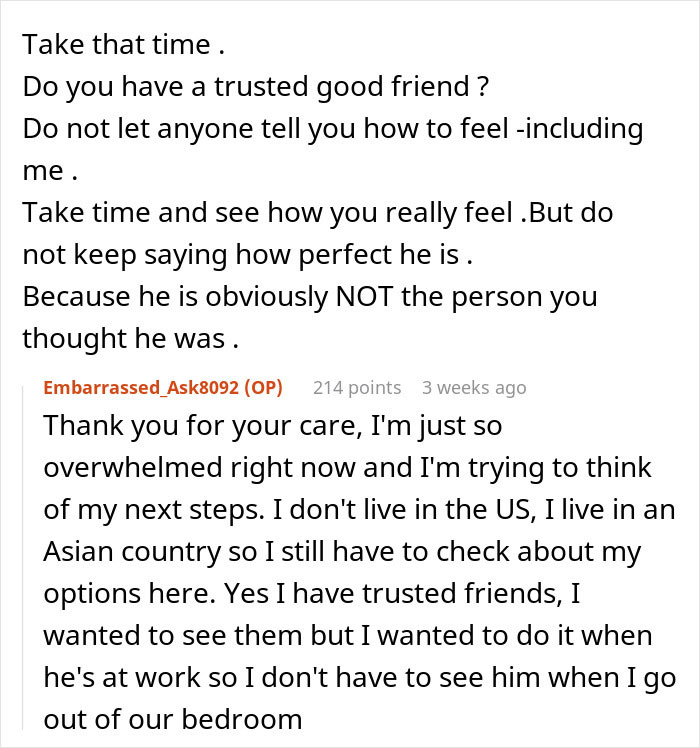 Take that time .
Do you have a trusted good friend ?
Do not let anyone tell you how to feel -including me .
Take time and see how you really feel .But do not keep saying how perfect he is .
Because he is obviously NOT the person you thought he was .

Embarrassed_Ask8092 (OP) 214 points 3 weeks ago
Thank you for your care, I'm just so overwhelmed right now and I'm trying to think of my next steps. I don't live in the US, I live in an Asian country so I still have to check about my options here. Yes I have trusted friends, I wanted to see them but I wanted to do it when he's at work so I don't have to see him when I go out of our bedroom